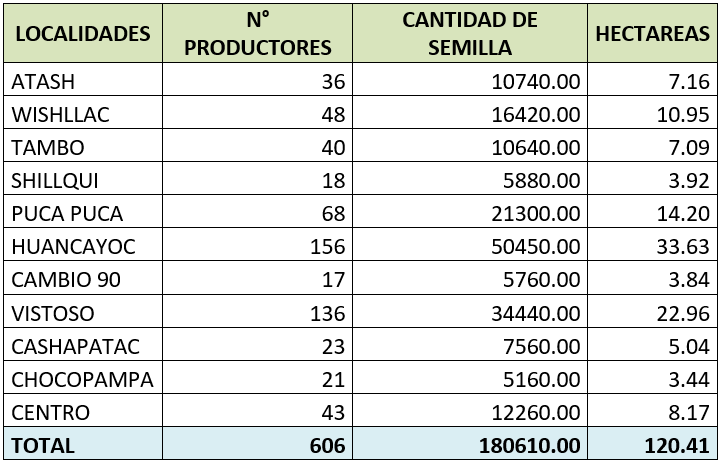 | LOCALIDADES | N° PRODUCTORES | CANTIDAD DE SEMILLA | HECTAREAS |
|---|---|---|---|
| ATASH | 36 | 10740.00 | 7.16 |
| WISHLLAC | 48 | 16420.00 | 10.95 |
| TAMBO | 40 | 10640.00 | 7.09 |
| SHILLQUI | 18 | 5880.00 | 3.92 |
| PUCA PUCA | 68 | 21300.00 | 14.20 |
| HUANCAYOC | 156 | 50450.00 | 33.63 |
| CAMBIO 90 | 17 | 5760.00 | 3.84 |
| VISTOSO | 136 | 34440.00 | 22.96 |
| CASHAPATAC | 23 | 7560.00 | 5.04 |
| CHOCOPAMPA | 21 | 5160.00 | 3.44 |
| CENTRO | 43 | 12260.00 | 8.17 |
| TOTAL | 606 | 180610.00 | 120.41 |